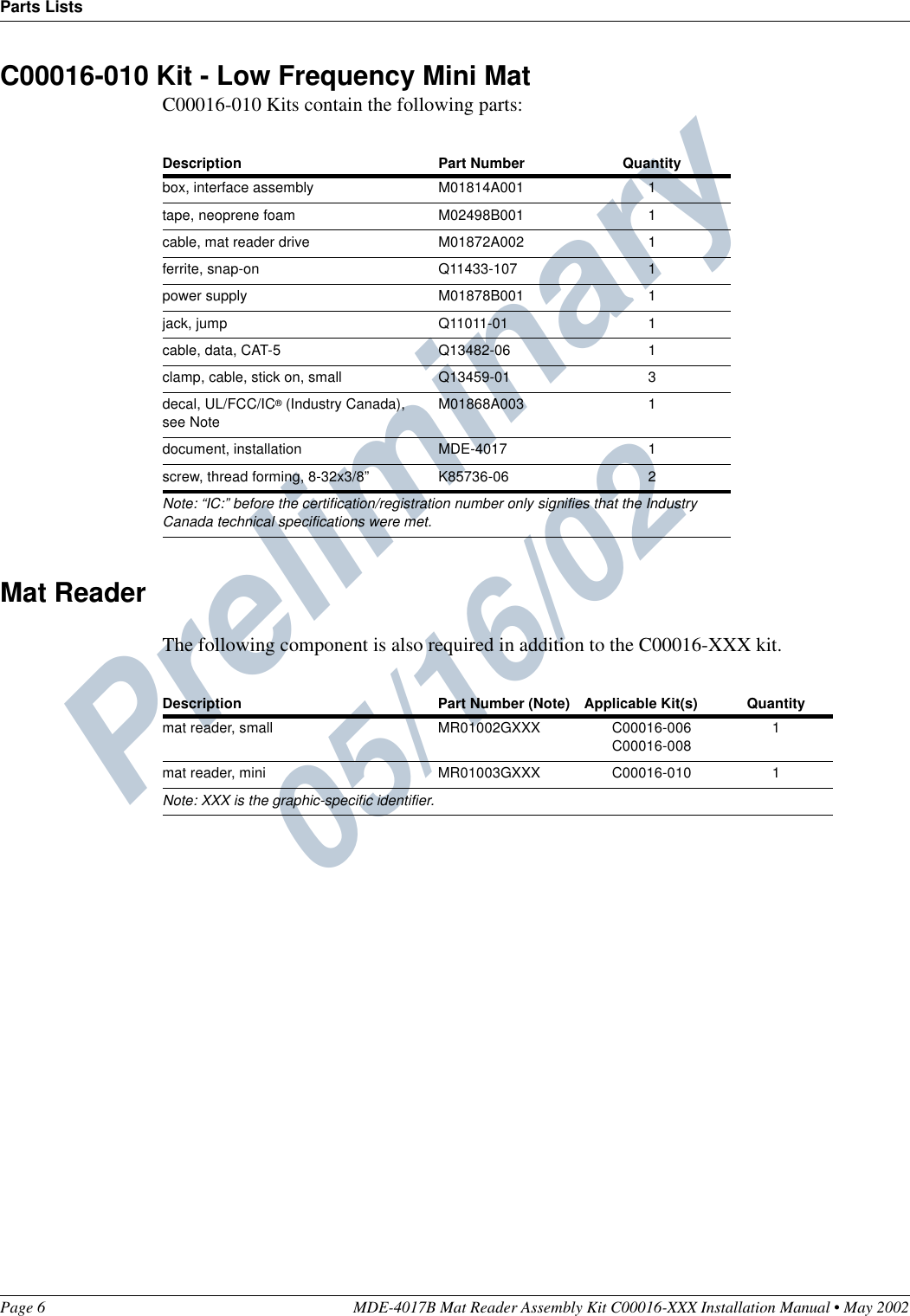 Parts Lists

C00016-010 Kit - Low Frequency Mini Mat

C00016-010 Kits contain the following parts:

| Description | Part Number | Quantity |
|---|---|---|
| box, interface assembly | M01814A001 | 1 |
| tape, neoprene foam | M02498B001 | 1 |
| cable, mat reader drive | M01872A002 | 1 |
| ferrite, snap-on | Q11433-107 | 1 |
| power supply | M01878B001 | 1 |
| jack, jump | Q11011-01 | 1 |
| cable, data, CAT-5 | Q13482-06 | 1 |
| clamp, cable, stick on, small | Q13459-01 | 3 |
| decal, UL/FCC/IC® (Industry Canada), see Note | M01868A003 | 1 |
| document, installation | MDE-4017 | 1 |
| screw, thread forming, 8-32x3/8” | K85736-06 | 2 |

Note: “IC:” before the certification/registration number only signifies that the Industry Canada technical specifications were met.

Mat Reader

The following component is also required in addition to the C00016-XXX kit.

| Description | Part Number (Note) | Applicable Kit(s) | Quantity |
|---|---|---|---|
| mat reader, small | MR01002GXXX | C00016-006 C00016-008 | 1 |
| mat reader, mini | MR01003GXXX | C00016-010 | 1 |

Note: XXX is the graphic-specific identifier.

Preliminary 05/16/02

Page 6 MDE-4017B Mat Reader Assembly Kit C00016-XXX Installation Manual • May 2002